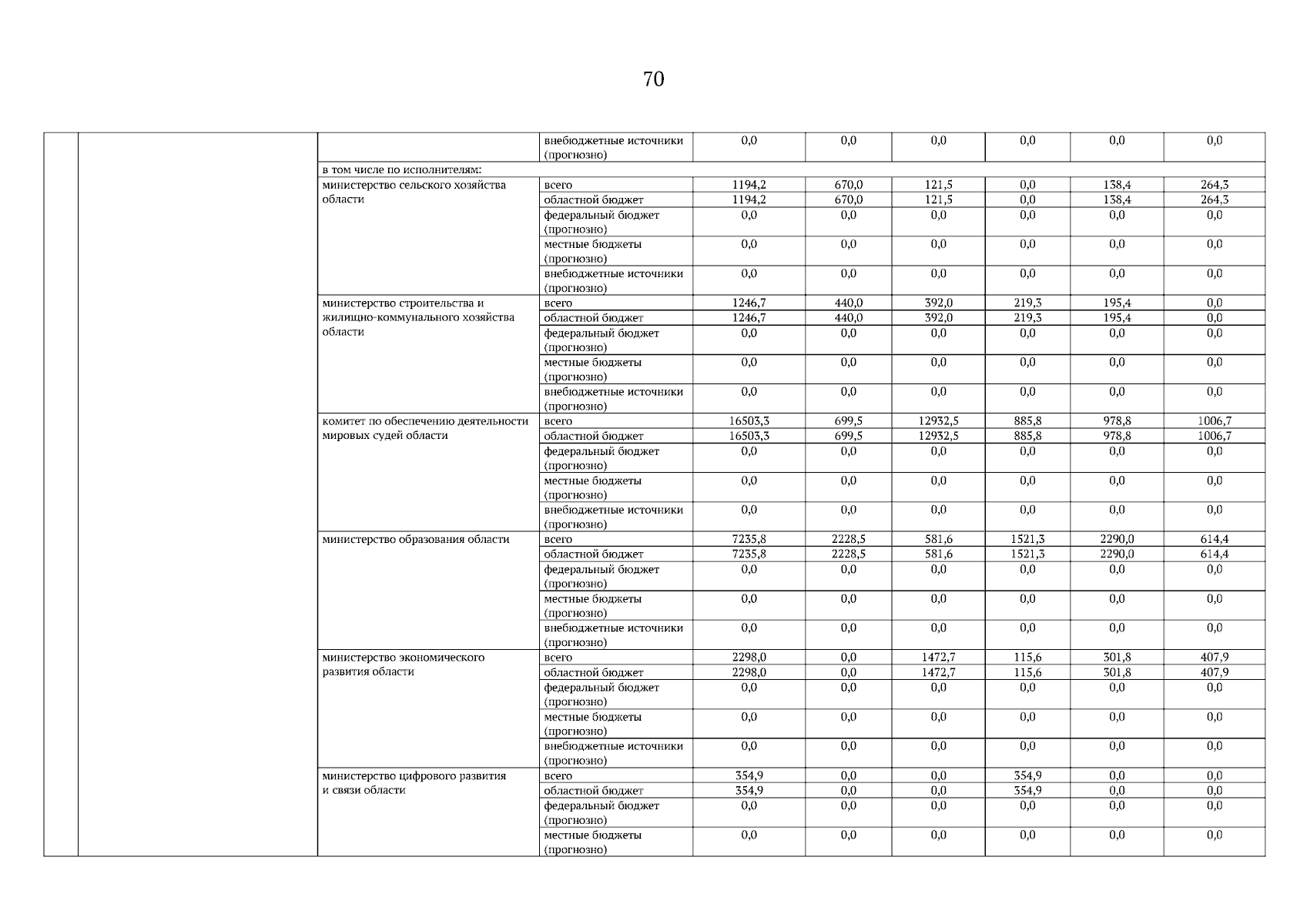 70

| | | | | | | | | | |
|---|---|---|---|---|---|---|---|---|---|
| | | | внебюджетные источники (прогнозно) | 0,0 | 0,0 | 0,0 | 0,0 | 0,0 | 0,0 |
| | | в том числе по исполнителям: | | | | | | | |
| | | министерство сельского хозяйства области | всего | 1194,2 | 670,0 | 121,5 | 0,0 | 138,4 | 264,3 |
| | | | областной бюджет | 1194,2 | 670,0 | 121,5 | 0,0 | 138,4 | 264,3 |
| | | | федеральный бюджет (прогнозно) | 0,0 | 0,0 | 0,0 | 0,0 | 0,0 | 0,0 |
| | | | местные бюджеты (прогнозно) | 0,0 | 0,0 | 0,0 | 0,0 | 0,0 | 0,0 |
| | | | внебюджетные источники (прогнозно) | 0,0 | 0,0 | 0,0 | 0,0 | 0,0 | 0,0 |
| | | министерство строительства и жилищно-коммунального хозяйства области | всего | 1246,7 | 440,0 | 392,0 | 219,3 | 195,4 | 0,0 |
| | | | областной бюджет | 1246,7 | 440,0 | 392,0 | 219,3 | 195,4 | 0,0 |
| | | | федеральный бюджет (прогнозно) | 0,0 | 0,0 | 0,0 | 0,0 | 0,0 | 0,0 |
| | | | местные бюджеты (прогнозно) | 0,0 | 0,0 | 0,0 | 0,0 | 0,0 | 0,0 |
| | | | внебюджетные источники (прогнозно) | 0,0 | 0,0 | 0,0 | 0,0 | 0,0 | 0,0 |
| | | комитет по обеспечению деятельности мировых судей области | всего | 16503,3 | 699,5 | 12932,5 | 885,8 | 978,8 | 1006,7 |
| | | | областной бюджет | 16503,3 | 699,5 | 12932,5 | 885,8 | 978,8 | 1006,7 |
| | | | федеральный бюджет (прогнозно) | 0,0 | 0,0 | 0,0 | 0,0 | 0,0 | 0,0 |
| | | | местные бюджеты (прогнозно) | 0,0 | 0,0 | 0,0 | 0,0 | 0,0 | 0,0 |
| | | | внебюджетные источники (прогнозно) | 0,0 | 0,0 | 0,0 | 0,0 | 0,0 | 0,0 |
| | | министерство образования области | всего | 7235,8 | 2228,5 | 581,6 | 1521,3 | 2290,0 | 614,4 |
| | | | областной бюджет | 7235,8 | 2228,5 | 581,6 | 1521,3 | 2290,0 | 614,4 |
| | | | федеральный бюджет (прогнозно) | 0,0 | 0,0 | 0,0 | 0,0 | 0,0 | 0,0 |
| | | | местные бюджеты (прогнозно) | 0,0 | 0,0 | 0,0 | 0,0 | 0,0 | 0,0 |
| | | | внебюджетные источники (прогнозно) | 0,0 | 0,0 | 0,0 | 0,0 | 0,0 | 0,0 |
| | | министерство экономического развития области | всего | 2298,0 | 0,0 | 1472,7 | 115,6 | 301,8 | 407,9 |
| | | | областной бюджет | 2298,0 | 0,0 | 1472,7 | 115,6 | 301,8 | 407,9 |
| | | | федеральный бюджет (прогнозно) | 0,0 | 0,0 | 0,0 | 0,0 | 0,0 | 0,0 |
| | | | местные бюджеты (прогнозно) | 0,0 | 0,0 | 0,0 | 0,0 | 0,0 | 0,0 |
| | | | внебюджетные источники (прогнозно) | 0,0 | 0,0 | 0,0 | 0,0 | 0,0 | 0,0 |
| | | министерство цифрового развития и связи области | всего | 354,9 | 0,0 | 0,0 | 354,9 | 0,0 | 0,0 |
| | | | областной бюджет | 354,9 | 0,0 | 0,0 | 354,9 | 0,0 | 0,0 |
| | | | федеральный бюджет (прогнозно) | 0,0 | 0,0 | 0,0 | 0,0 | 0,0 | 0,0 |
| | | | местные бюджеты (прогнозно) | 0,0 | 0,0 | 0,0 | 0,0 | 0,0 | 0,0 |